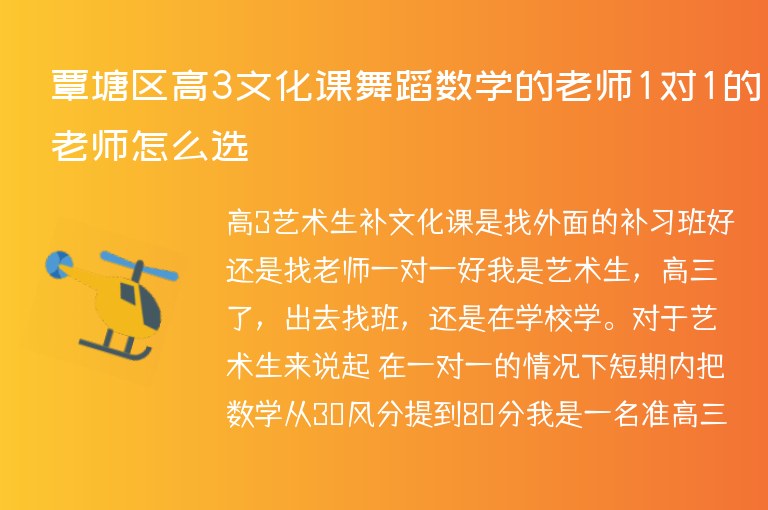 覃塘区高3文化课舞蹈数学的老师1对1的老师怎么选

高3艺术生补文化课是找外面的补习班好还是找老师一对一好我是艺术生，高三了，出去找班，还是在学校学。对于艺术生来说起 在一对一的情况下短期内把数学从30风分提到80分我是一名准高三